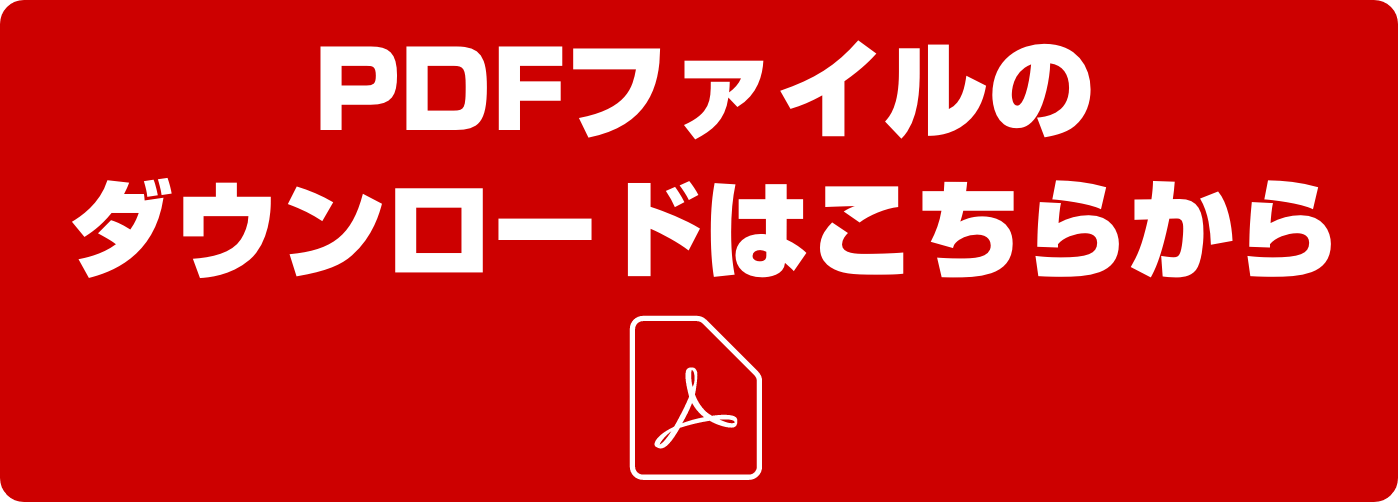 PDFファイルの
ダウンロードはこちらから